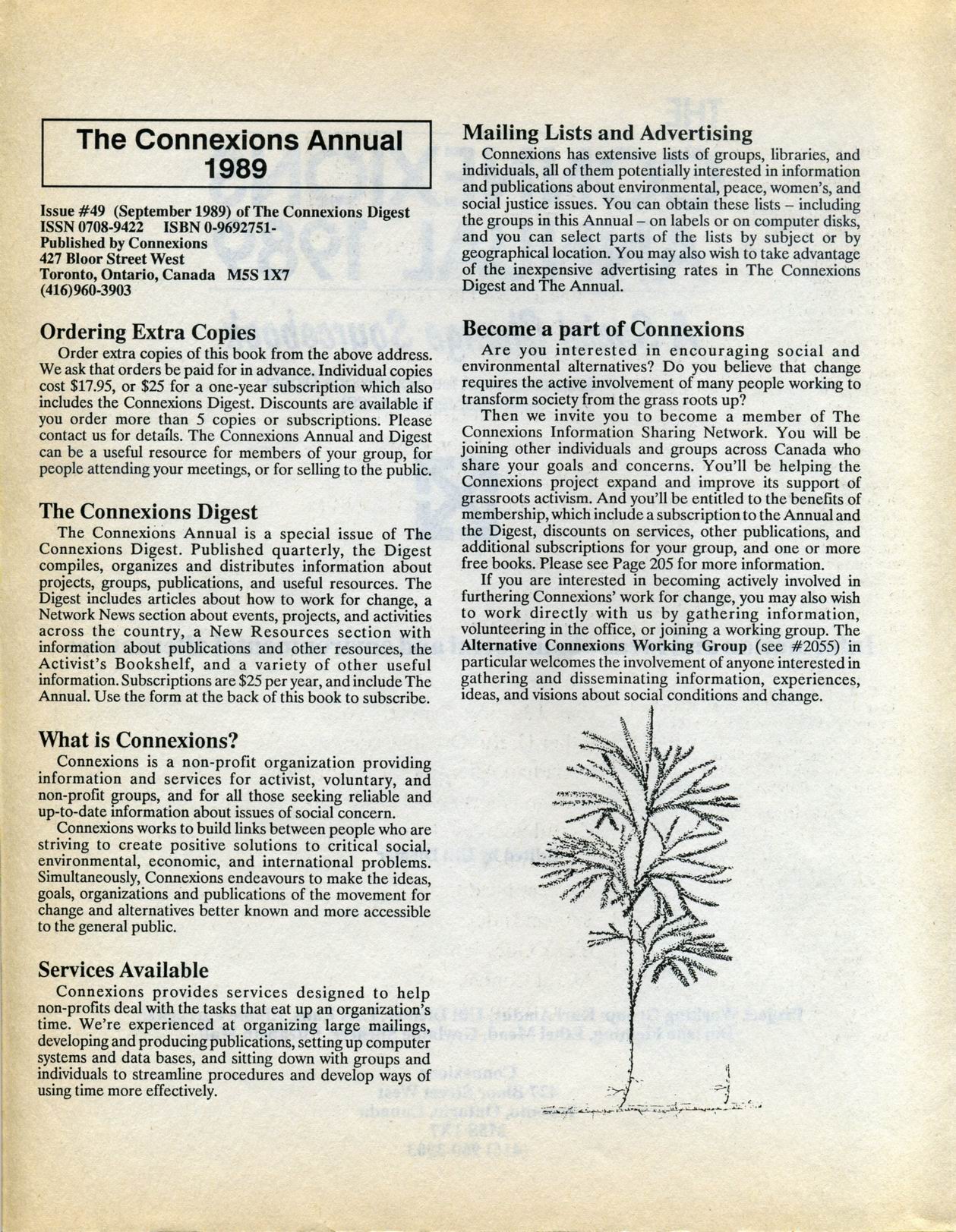 The Connexions Annual 1989

Issue #49 (September 1989) of The Connexions Digest
ISSN 0708-9422 ISBN 0-9692751-
Published by Connexions
427 Bloor Street West
Toronto, Ontario, Canada M5S 1X7
(416)960-3903

Ordering Extra Copies
Order extra copies of this book from the above address. We ask that orders be paid for in advance. Individual copies cost $17.95, or $25 for a one-year subscription which also includes the Connexions Digest. Discounts are available if you order more than 5 copies or subscriptions. Please contact us for details. The Connexions Annual and Digest can be a useful resource for members of your group, for people attending your meetings, or for selling to the public.

The Connexions Digest
The Connexions Annual is a special issue of The Connexions Digest. Published quarterly, the Digest compiles, organizes and distributes information about projects, groups, publications, and useful resources. The Digest includes articles about how to work for change, a Network News section about events, projects, and activities across the country, a New Resources section with information about publications and other resources, the Activist's Bookshelf, and a variety of other useful information. Subscriptions are $25 per year, and include The Annual. Use the form at the back of this book to subscribe.

What is Connexions?
Connexions is a non-profit organization providing information and services for activist, voluntary, and non-profit groups, and for all those seeking reliable and up-to-date information about issues of social concern.
Connexions works to build links between people who are striving to create positive solutions to critical social, environmental, economic, and international problems. Simultaneously, Connexions endeavours to make the ideas, goals, organizations and publications of the movement for change and alternatives better known and more accessible to the general public.

Services Available
Connexions provides services designed to help non-profits deal with the tasks that eat up an organization's time. We're experienced at organizing large mailings, developing and producing publications, setting up computer systems and data bases, and sitting down with groups and individuals to streamline procedures and develop ways of using time more effectively.

Mailing Lists and Advertising
Connexions has extensive lists of groups, libraries, and individuals, all of them potentially interested in information and publications about environmental, peace, women's, and social justice issues. You can obtain these lists – including the groups in this Annual – on labels or on computer disks, and you can select parts of the lists by subject or by geographical location. You may also wish to take advantage of the inexpensive advertising rates in The Connexions Digest and The Annual.

Become a part of Connexions
Are you interested in encouraging social and environmental alternatives? Do you believe that change requires the active involvement of many people working to transform society from the grass roots up?
Then we invite you to become a member of The Connexions Information Sharing Network. You will be joining other individuals and groups across Canada who share your goals and concerns. You'll be helping the Connexions project expand and improve its support of grassroots activism. And you'll be entitled to the benefits of membership, which include a subscription to the Annual and the Digest, discounts on services, other publications, and additional subscriptions for your group, and one or more free books. Please see Page 205 for more information.
If you are interested in becoming actively involved in furthering Connexions' work for change, you may also wish to work directly with us by gathering information, volunteering in the office, or joining a working group. The Alternative Connexions Working Group (see #2055) in particular welcomes the involvement of anyone interested in gathering and disseminating information, experiences, ideas, and visions about social conditions and change.